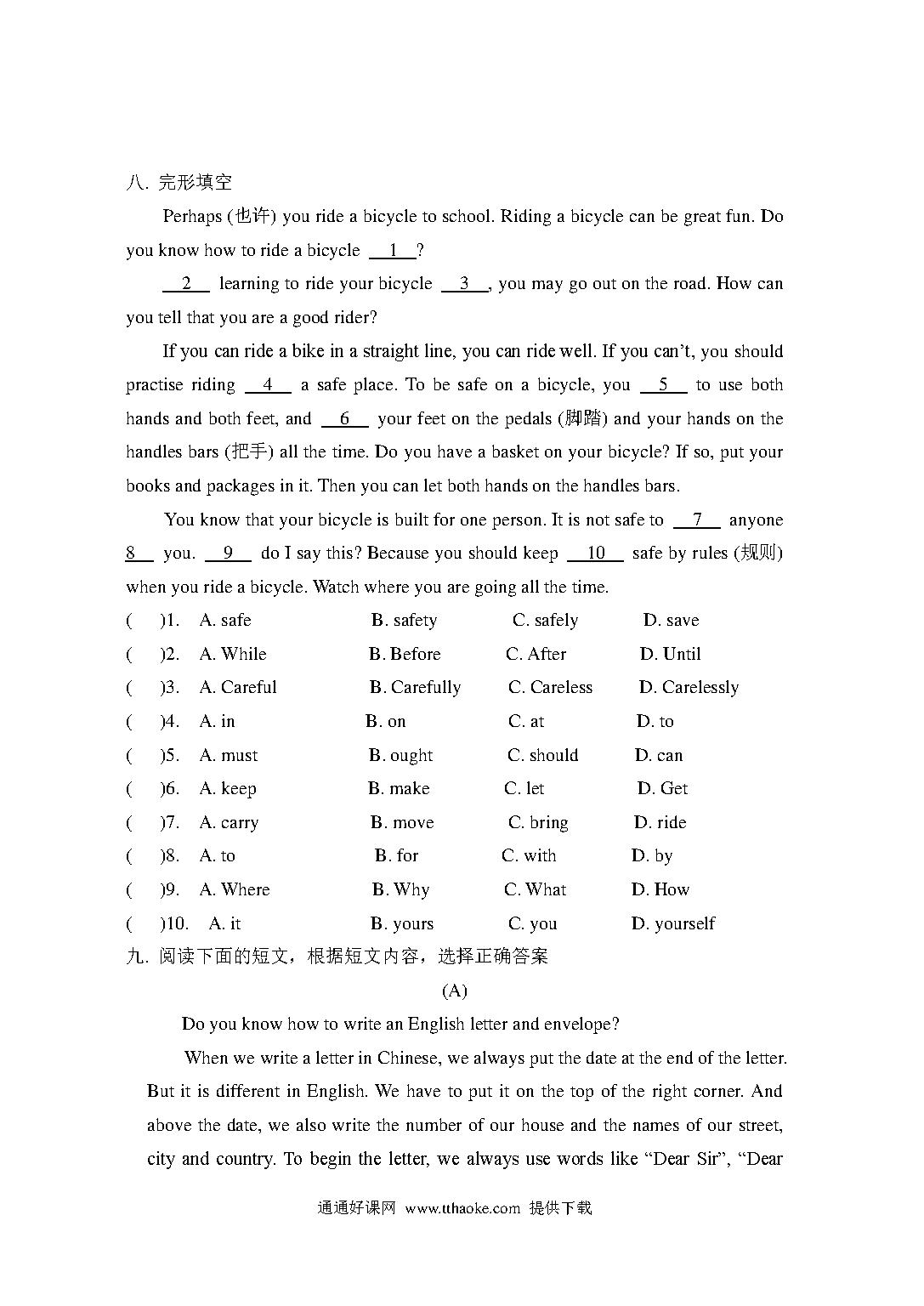 八. 完形填空

Perhaps (也许) you ride a bicycle to school. Riding a bicycle can be great fun. Do you know how to ride a bicycle __1__?

__2__ learning to ride your bicycle __3__, you may go out on the road. How can you tell that you are a good rider?

If you can ride a bike in a straight line, you can ride well. If you can't, you should practise riding __4__ a safe place. To be safe on a bicycle, you __5__ to use both hands and both feet, and __6__ your feet on the pedals (脚踏) and your hands on the handles bars (把手) all the time. Do you have a basket on your bicycle? If so, put your books and packages in it. Then you can let both hands on the handles bars.

You know that your bicycle is built for one person. It is not safe to __7__ anyone __8__ you. __9__ do I say this? Because you should keep __10__ safe by rules (规则) when you ride a bicycle. Watch where you are going all the time.

( )1. A. safe B. safety C. safely D. save
( )2. A. While B. Before C. After D. Until
( )3. A. Careful B. Carefully C. Careless D. Carelessly
( )4. A. in B. on C. at D. to
( )5. A. must B. ought C. should D. can
( )6. A. keep B. make C. let D. Get
( )7. A. carry B. move C. bring D. ride
( )8. A. to B. for C. with D. by
( )9. A. Where B. Why C. What D. How
( )10. A. it B. yours C. you D. yourself

九. 阅读下面的短文，根据短文内容，选择正确答案

(A)

Do you know how to write an English letter and envelope?

When we write a letter in Chinese, we always put the date at the end of the letter. But it is different in English. We have to put it on the top of the right corner. And above the date, we also write the number of our house and the names of our street, city and country. To begin the letter, we always use words like "Dear Sir", "Dear

通通好课网 www.tthaoke.com 提供下载